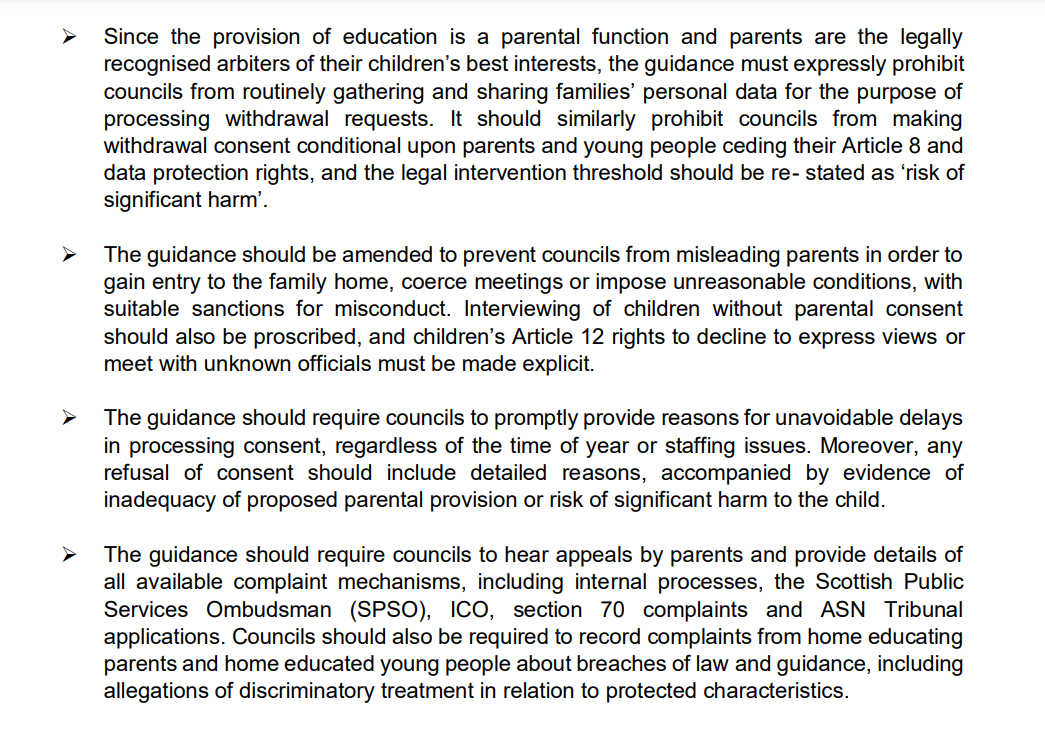 ➢ Since the provision of education is a parental function and parents are the legally recognised arbiters of their children's best interests, the guidance must expressly prohibit councils from routinely gathering and sharing families' personal data for the purpose of processing withdrawal requests. It should similarly prohibit councils from making withdrawal consent conditional upon parents and young people ceding their Article 8 and data protection rights, and the legal intervention threshold should be re- stated as 'risk of significant harm'.

➢ The guidance should be amended to prevent councils from misleading parents in order to gain entry to the family home, coerce meetings or impose unreasonable conditions, with suitable sanctions for misconduct. Interviewing of children without parental consent should also be proscribed, and children's Article 12 rights to decline to express views or meet with unknown officials must be made explicit.

➢ The guidance should require councils to promptly provide reasons for unavoidable delays in processing consent, regardless of the time of year or staffing issues. Moreover, any refusal of consent should include detailed reasons, accompanied by evidence of inadequacy of proposed parental provision or risk of significant harm to the child.

➢ The guidance should require councils to hear appeals by parents and provide details of all available complaint mechanisms, including internal processes, the Scottish Public Services Ombudsman (SPSO), ICO, section 70 complaints and ASN Tribunal applications. Councils should also be required to record complaints from home educating parents and home educated young people about breaches of law and guidance, including allegations of discriminatory treatment in relation to protected characteristics.